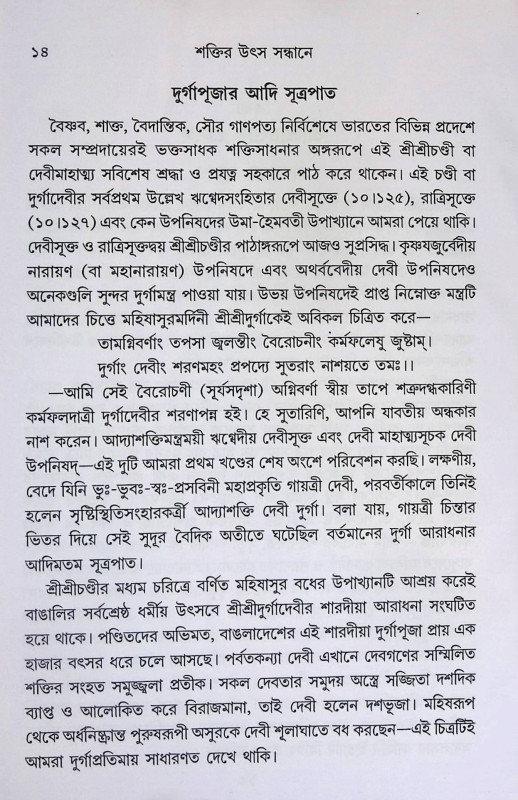 ১৪ শক্তির উৎস সন্ধানে

দুর্গাপূজার আদি সূত্রপাত

বৈষ্ণব, শাক্ত, বৈদান্তিক, সৌর গাণপত্য নির্বিশেষে ভারতের বিভিন্ন প্রদেশে সকল সম্প্রদায়েরই ভক্তসাধক শক্তিসাধনার অঙ্গরূপে এই শ্রীশ্রীচণ্ডী বা দেবীমাহাত্ম্য সবিশেষ শ্রদ্ধা ও প্রযত্ন সহকারে পাঠ করে থাকেন। এই চণ্ডী বা দুর্গাদেবীর সর্বপ্রথম উল্লেখ ঋগ্বেদসংহিতার দেবীসূক্তে (১০।১২৫), রাত্রিসূক্তে (১০।১২৭) এবং কেন উপনিষদের উমা-হৈমবতী উপাখ্যানে আমরা পেয়ে থাকি। দেবীসূক্ত ও রাত্রিসূক্তদ্বয় শ্রীশ্রীচণ্ডীর পাঠাঙ্গরূপে আজও সুপ্রসিদ্ধ। কৃষ্ণযজুর্বেদীয় নারায়ণ (বা মহানারায়ণ) উপনিষদে এবং অথর্ববেদীয় দেবী উপনিষদেও অনেকগুলি সুন্দর দুর্গামন্ত্র পাওয়া যায়। উভয় উপনিষদেই প্রাপ্ত নিম্নোক্ত মন্ত্রটি আমাদের চিত্তে মহিষাসুরমর্দিনী শ্রীশ্রীদুর্গাকেই অবিকল চিত্রিত করে—

তামগ্নিবর্ণাং তপসা জ্বলন্তীং বৈরোচনীং কর্মফলেষু জুষ্টাম্।
দুর্গাং দেবীং শরণমহং প্রপদ্যে সুতরাং নাশয়তে তমঃ।।

—আমি সেই বৈরোচণী (সূর্যসদৃশা) অগ্নিবর্ণা স্বীয় তাপে শত্রুদগ্ধকারিণী কর্মফলদাত্রী দুর্গাদেবীর শরণাপন্ন হই। হে সুতারিণি, আপনি যাবতীয় অন্ধকার নাশ করেন। আদ্যাশক্তিমন্ত্রময়ী ঋগ্বেদীয় দেবীসূক্ত এবং দেবী মাহাত্ম্যসূচক দেবী উপনিষদ্—এই দুটি আমরা প্রথম খণ্ডের শেষ অংশে পরিবেশন করছি। লক্ষণীয়, বেদে যিনি ভূঃ-ভুবঃ-স্বঃ-প্রসবিনী মহাপ্রকৃতি গায়ত্রী দেবী, পরবর্তীকালে তিনিই হলেন সৃষ্টিস্থিতিসংহারকর্ত্রী আদ্যাশক্তি দেবী দুর্গা। বলা যায়, গায়ত্রী চিন্তার ভিতর দিয়ে সেই সুদূর বৈদিক অতীতে ঘটেছিল বর্তমানের দুর্গা আরাধনার আদিমতম সূত্রপাত।

শ্রীশ্রীচণ্ডীর মধ্যম চরিত্রে বর্ণিত মহিষাসুর বধের উপাখ্যানটি আশ্রয় করেই বাঙালির সর্বশ্রেষ্ঠ ধর্মীয় উৎসবে শ্রীশ্রীদুর্গাদেবীর শারদীয়া আরাধনা সংঘটিত হয়ে থাকে। পণ্ডিতদের অভিমত, বাঙলাদেশের এই শারদীয়া দুর্গাপূজা প্রায় এক হাজার বৎসর ধরে চলে আসছে। পর্বতকন্যা দেবী এখানে দেবগণের সম্মিলিত শক্তির সংহত সমুজ্জ্বলা প্রতীক। সকল দেবতার সমুদয় অস্ত্রে সজ্জিতা দশদিক ব্যাপ্ত ও আলোকিত করে বিরাজমানা, তাই দেবী হলেন দশভূজা। মহিষরূপ থেকে অর্ধনিষ্ক্রান্ত পুরুষরূপী অসুরকে দেবী শূলাঘাতে বধ করছেন—এই চিত্রটিই আমরা দুর্গাপ্রতিমায় সাধারণত দেখে থাকি।